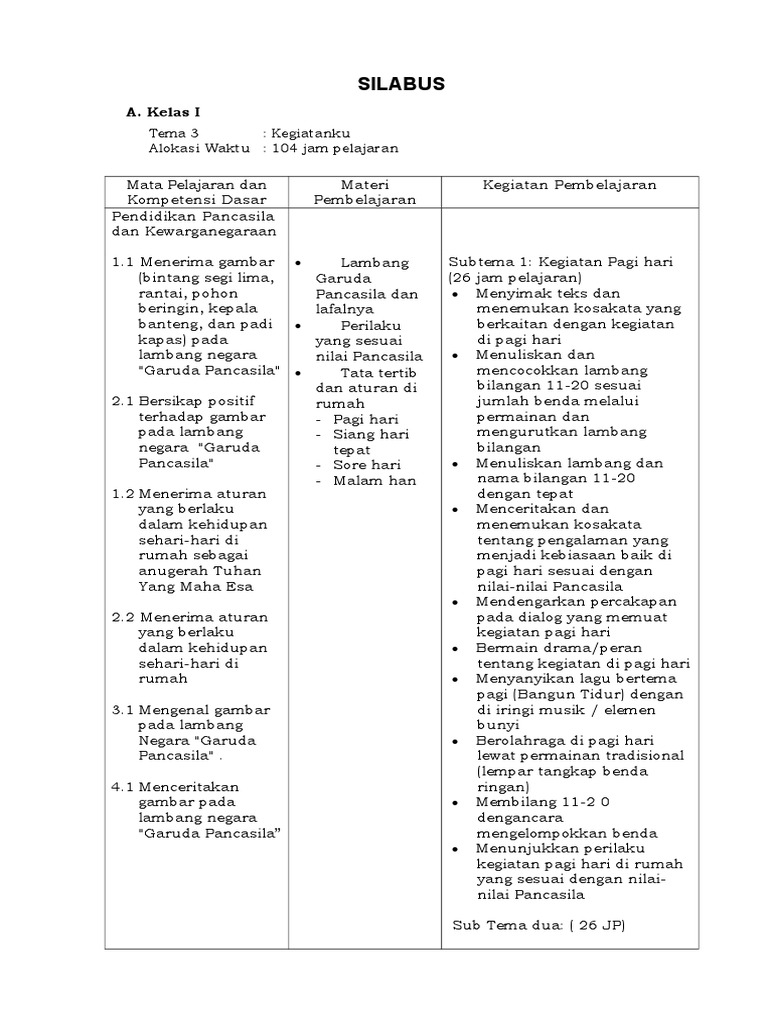 SILABUS

A. Kelas I

Tema 3 : Kegiatanku
Alokasi Waktu : 104 jam pelajaran

| Mata Pelajaran dan Kompetensi Dasar | Materi Pembelajaran | Kegiatan Pembelajaran |
|---|---|---|
| Pendidikan Pancasila dan Kewarganegaraan<br><br>1.1 Menerima gambar (bintang segi lima, rantai, pohon beringin, kepala banteng, dan padi kapas) pada lambang negara "Garuda Pancasila"<br><br>2.1 Bersikap positif terhadap gambar pada lambang negara "Garuda Pancasila"<br><br>1.2 Menerima aturan yang berlaku dalam kehidupan sehari-hari di rumah sebagai anugerah Tuhan Yang Maha Esa<br><br>2.2 Menerima aturan yang berlaku dalam kehidupan sehari-hari di rumah<br><br>3.1 Mengenal gambar pada lambang Negara "Garuda Pancasila" .<br><br>4.1 Menceritakan gambar pada lambang negara "Garuda Pancasila" | • Lambang Garuda Pancasila dan lafalnya<br>• Perilaku yang sesuai nilai Pancasila<br>• Tata tertib dan aturan di rumah<br>- Pagi hari<br>- Siang hari tepat<br>- Sore hari<br>- Malam han | Subtema 1: Kegiatan Pagi hari (26 jam pelajaran)<br>• Menyimak teks dan menemukan kosakata yang berkaitan dengan kegiatan di pagi hari<br>• Menuliskan dan mencocokkan lambang bilangan 11-20 sesuai jumlah benda melalui permainan dan mengurutkan lambang bilangan<br>• Menuliskan lambang dan nama bilangan 11-20 dengan tepat<br>• Menceritakan dan menemukan kosakata tentang pengalaman yang menjadi kebiasaan baik di pagi hari sesuai dengan nilai-nilai Pancasila<br>• Mendengarkan percakapan pada dialog yang memuat kegiatan pagi hari<br>• Bermain drama/peran tentang kegiatan di pagi hari<br>• Menyanyikan lagu bertema pagi (Bangun Tidur) dengan di iringi musik / elemen bunyi<br>• Berolahraga di pagi hari lewat permainan tradisional (lempar tangkap benda ringan)<br>• Membilang 11-2 0 dengancara mengelompokkan benda<br>• Menunjukkan perilaku kegiatan pagi hari di rumah yang sesuai dengan nilai-nilai Pancasila<br><br>Sub Tema dua: ( 26 JP) |